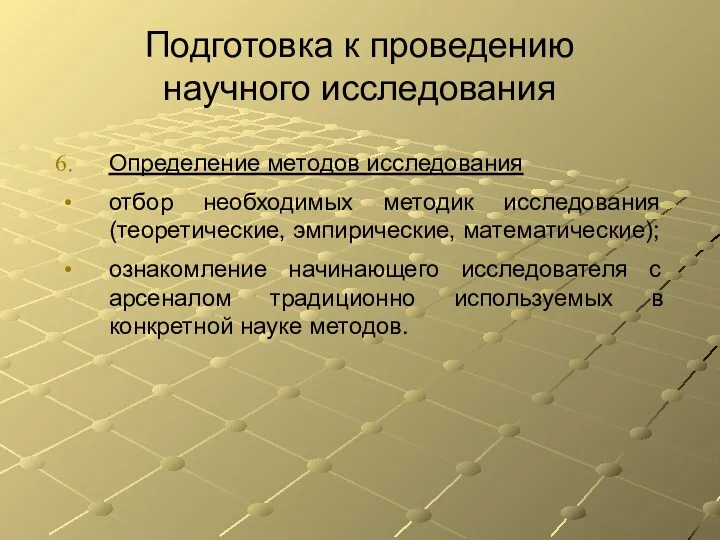 Подготовка к проведению научного исследования

6. Определение методов исследования

• отбор необходимых методик исследования (теоретические, эмпирические, математические);

• ознакомление начинающего исследователя с арсеналом традиционно используемых в конкретной науке методов.